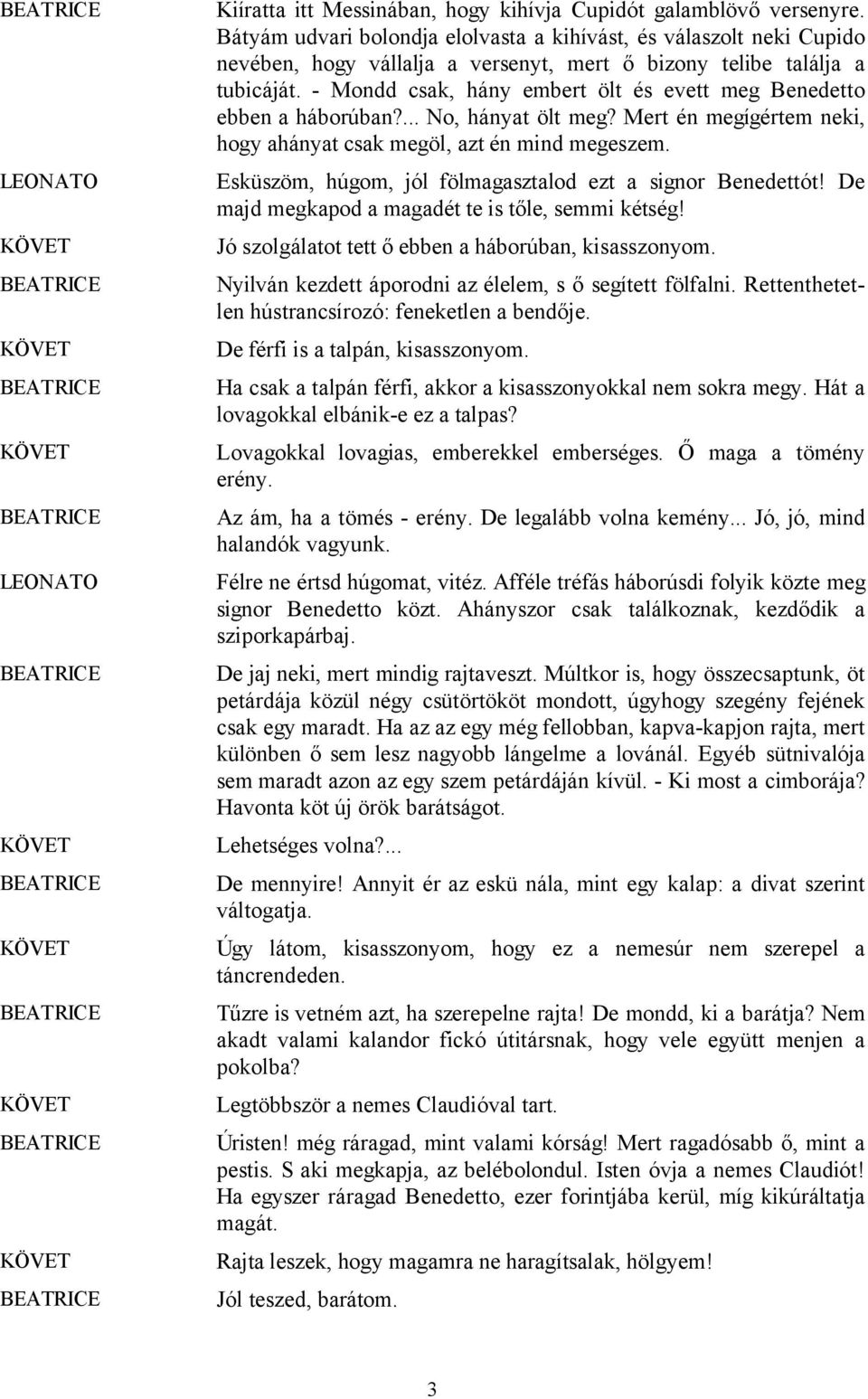 BEATRICE Kiíratta itt Messinában, hogy kihívja Cupidót galamblövő versenyre. Bátyám udvari bolondja elolvasta a kihívást, és válaszolt neki Cupido nevében, hogy vállalja a versenyt, mert ő bizony telibe találja a tubicáját. - Mondd csak, hány embert ölt és evett meg Benedetto ebben a háborúban?... No, hányat ölt meg? Mert én megígértem neki, hogy ahányat csak megöl, azt én mind megeszem.

LEONATO Esküszöm, húgom, jól fölmagasztalod ezt a signor Benedettót! De majd megkapod a magadét te is tőle, semmi kétség!

KÖVET Jó szolgálatot tett ő ebben a háborúban, kisasszonyom.

BEATRICE Nyilván kezdett áporodni az élelem, s ő segített fölfalni. Rettenthetetlen hústrancsírozó: feneketlen a bendője.

KÖVET De férfi is a talpán, kisasszonyom.

BEATRICE Ha csak a talpán férfi, akkor a kisasszonyokkal nem sokra megy. Hát a lovagokkal elbánik-e ez a talpas?

KÖVET Lovagokkal lovagias, emberekkel emberséges. Ő maga a tömény erény.

BEATRICE Az ám, ha a tömés - erény. De legalább volna kemény... Jó, jó, mind halandók vagyunk.

LEONATO Félre ne értsd húgomat, vitéz. Afféle tréfás háborúsdi folyik közte meg signor Benedetto közt. Ahányszor csak találkoznak, kezdődik a sziporkapárbaj.

BEATRICE De jaj neki, mert mindig rajtaveszt. Múltkor is, hogy összecsaptunk, öt petárdája közül négy csütörtököt mondott, úgyhogy szegény fejének csak egy maradt. Ha az az egy még fellobban, kapva-kapjon rajta, mert különben ő sem lesz nagyobb lángelme a lovánál. Egyéb sütnivalója sem maradt azon az egy szem petárdáján kívül. - Ki most a cimborája? Havonta köt új örök barátságot.

KÖVET Lehetséges volna?...

BEATRICE De mennyire! Annyit ér az eskü nála, mint egy kalap: a divat szerint váltogatja.

KÖVET Úgy látom, kisasszonyom, hogy ez a nemesúr nem szerepel a táncrendeden.

BEATRICE Tűzre is vetném azt, ha szerepelne rajta! De mondd, ki a barátja? Nem akadt valami kalandor fickó útitársnak, hogy vele együtt menjen a pokolba?

KÖVET Legtöbbször a nemes Claudióval tart.

BEATRICE Úristen! még ráragad, mint valami kórság! Mert ragadósabb ő, mint a pestis. S aki megkapja, az belébolondul. Isten óvja a nemes Claudiót! Ha egyszer ráragad Benedetto, ezer forintjába kerül, míg kikúráltatja magát.

KÖVET Rajta leszek, hogy magamra ne haragítsalak, hölgyem!

BEATRICE Jól teszed, barátom.

3